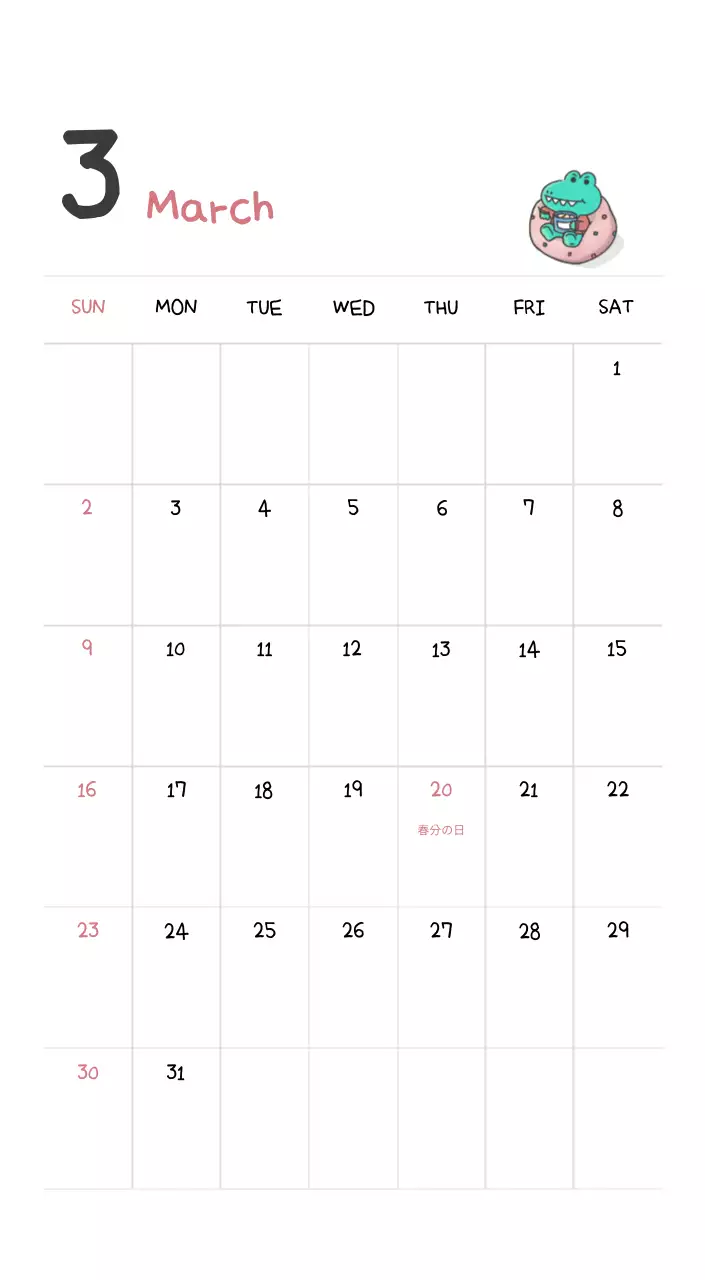 3 March

| SUN | MON | TUE | WED | THU | FRI | SAT |
|---|---|---|---|---|---|---|
| | | | | | | 1 |
| 2 | 3 | 4 | 5 | 6 | 7 | 8 |
| 9 | 10 | 11 | 12 | 13 | 14 | 15 |
| 16 | 17 | 18 | 19 | 20 春分の日 | 21 | 22 |
| 23 | 24 | 25 | 26 | 27 | 28 | 29 |
| 30 | 31 | | | | | |